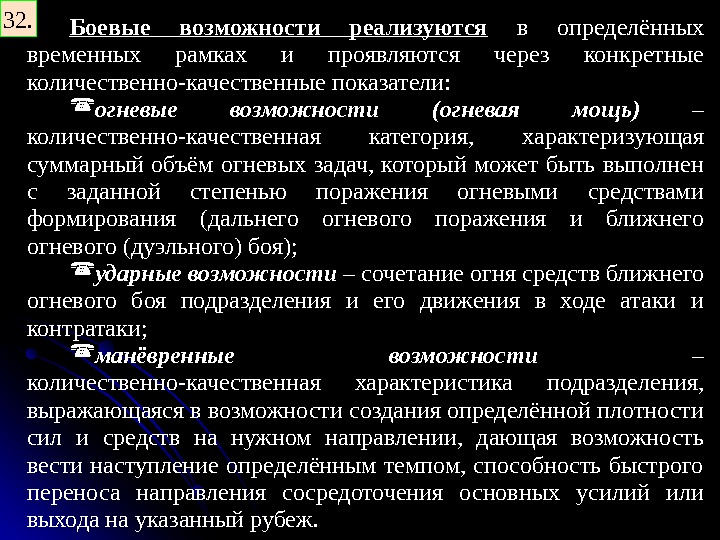 32.

Боевые возможности реализуются в определённых временных рамках и проявляются через конкретные количественно-качественные показатели:

☎огневые возможности (огневая мощь) – количественно-качественная категория, характеризующая суммарный объём огневых задач, который может быть выполнен с заданной степенью поражения огневыми средствами формирования (дальнего огневого поражения и ближнего огневого (дуэльного) боя);

☎ударные возможности – сочетание огня средств ближнего огневого боя подразделения и его движения в ходе атаки и контратаки;

☎манёвренные возможности – количественно-качественная характеристика подразделения, выражающаяся в возможности создания определённой плотности сил и средств на нужном направлении, дающая возможность вести наступление определённым темпом, способность быстрого переноса направления сосредоточения основных усилий или выхода на указанный рубеж.